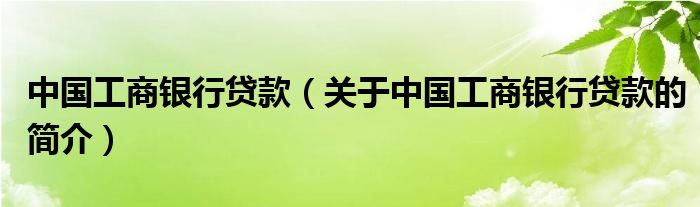 中国工商银行贷款（关于中国工商银行贷款的简介）